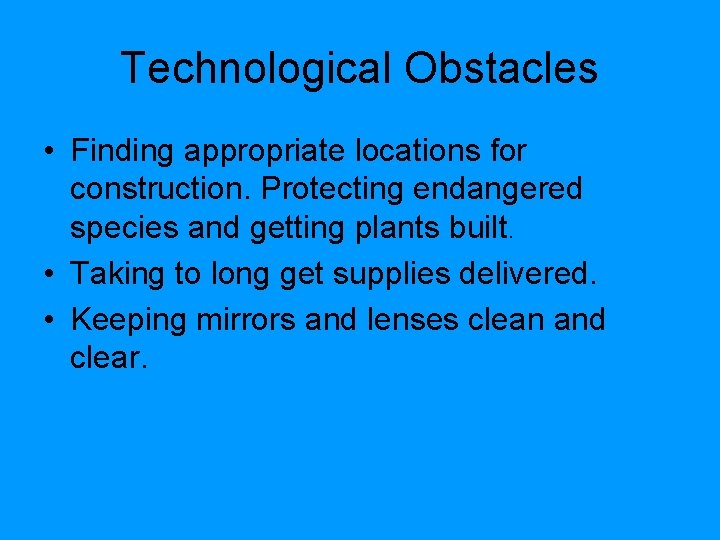 Technological Obstacles

• Finding appropriate locations for construction. Protecting endangered species and getting plants built.
• Taking to long get supplies delivered.
• Keeping mirrors and lenses clean and clear.